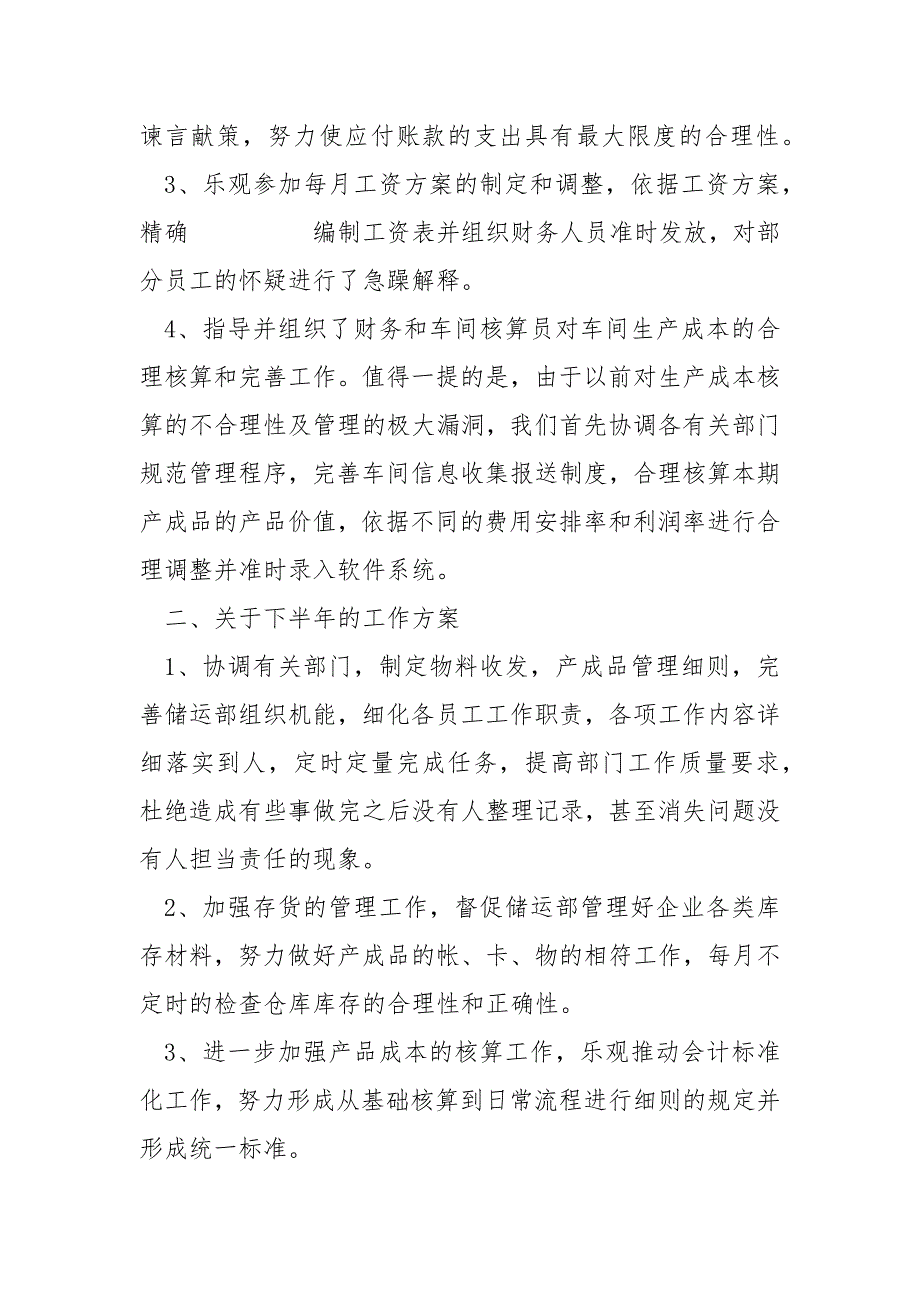 谏言献策，努力使应付账款的支出具有最大限度的合理性。

3、乐观参加每月工资方案的制定和调整，依据工资方案，精确　　编制工资表并组织财务人员准时发放，对部分员工的怀疑进行了急躁解释。

4、指导并组织了财务和车间核算员对车间生产成本的合理核算和完善工作。值得一提的是，由于以前对生产成本核算的不合理性及管理的极大漏洞，我们首先协调各有关部门规范管理程序，完善车间信息收集报送制度，合理核算本期产成品的产品价值，依据不同的费用安排率和利润率进行合理调整并准时录入软件系统。

二、关于下半年的工作方案

1、协调有关部门，制定物料收发，产成品管理细则，完善储运部组织机能，细化各员工工作职责，各项工作内容详细落实到人，定时定量完成任务，提高部门工作质量要求，杜绝造成有些事做完之后没有人整理记录，甚至消失问题没有人担当责任的现象。

2、加强存货的管理工作，督促储运部管理好企业各类库存材料，努力做好产成品的帐、卡、物的相符工作，每月不定时的检查仓库库存的合理性和正确性。

3、进一步加强产品成本的核算工作，乐观推动会计标准化工作，努力形成从基础核算到日常流程进行细则的规定并形成统一标准。